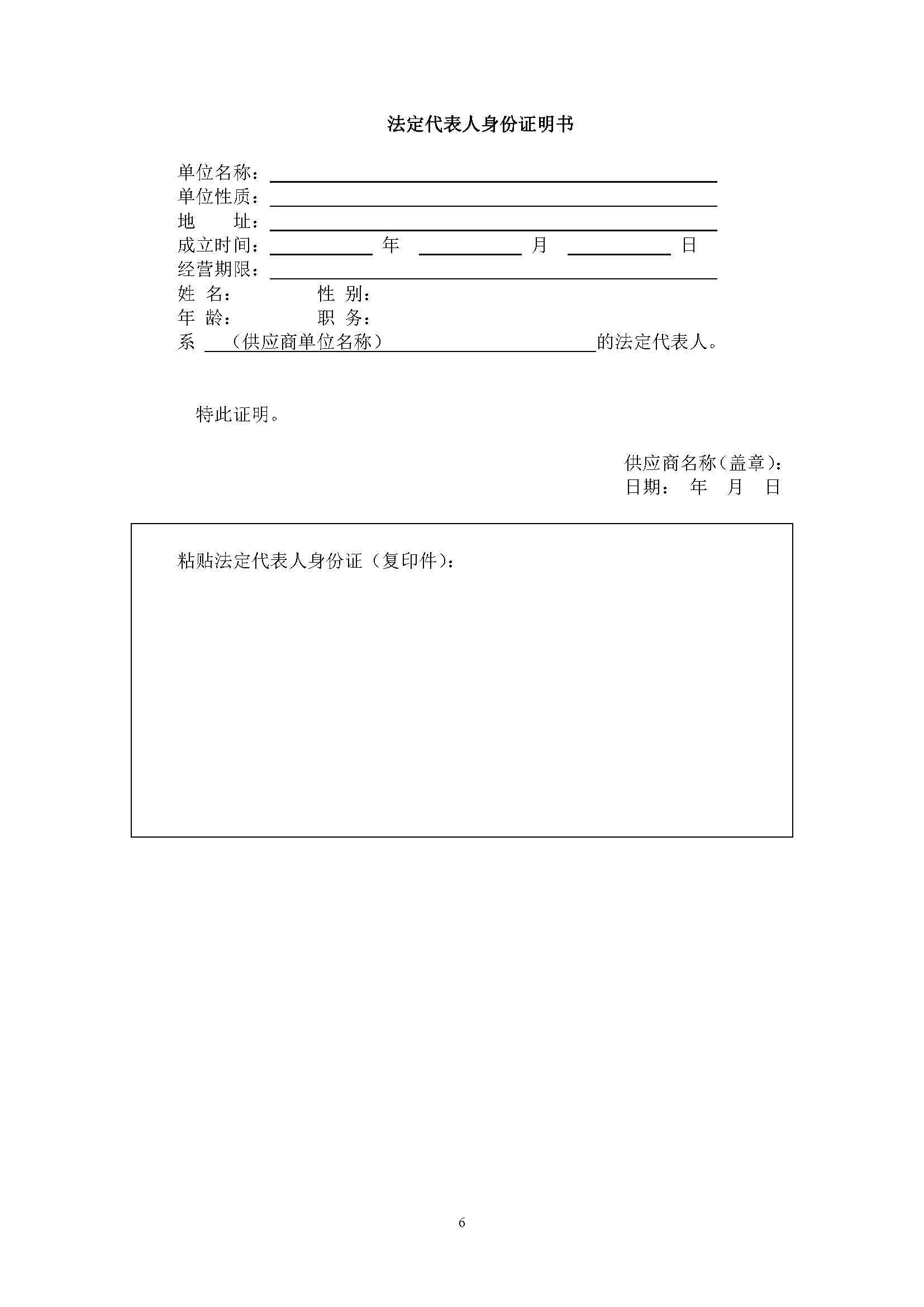 法定代表人身份证明书

单位名称：
单位性质：
地　　址：
成立时间：　　年　　月　　日
经营期限：
姓 名：　　　性 别：
年 龄：　　　职 务：
系 （供应商单位名称） 的法定代表人。

特此证明。

供应商名称（盖章）：
日期：　年　月　日

粘贴法定代表人身份证（复印件）：

6